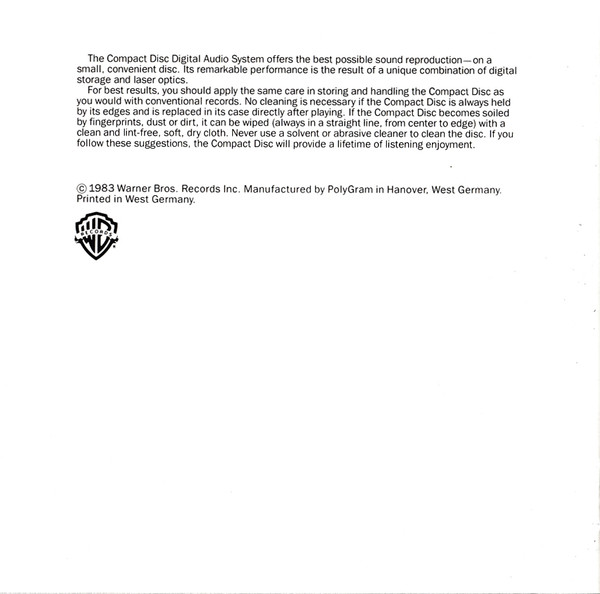 The Compact Disc Digital Audio System offers the best possible sound reproduction—on a small, convenient disc. Its remarkable performance is the result of a unique combination of digital storage and laser optics.

For best results, you should apply the same care in storing and handling the Compact Disc as you would with conventional records. No cleaning is necessary if the Compact Disc is always held by its edges and is replaced in its case directly after playing. If the Compact Disc becomes soiled by fingerprints, dust or dirt, it can be wiped (always in a straight line, from center to edge) with a clean and lint-free, soft, dry cloth. Never use a solvent or abrasive cleaner to clean the disc. If you follow these suggestions, the Compact Disc will provide a lifetime of listening enjoyment.

© 1983 Warner Bros. Records Inc. Manufactured by PolyGram in Hanover, West Germany. Printed in West Germany.

WB RECORDS